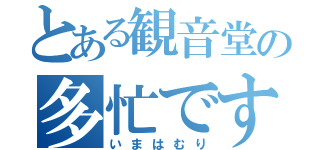 とある観音堂の
多忙です
いまはむり